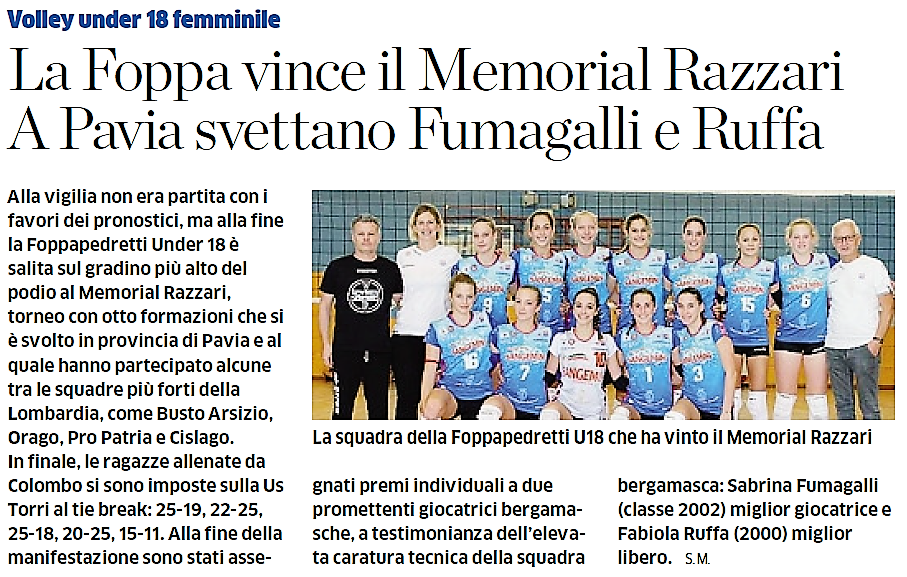 Volley under 18 femminile

La Foppa vince il Memorial Razzari
A Pavia svettano Fumagalli e Ruffa

Alla vigilia non era partita con i favori dei pronostici, ma alla fine la Foppapedretti Under 18 è salita sul gradino più alto del podio al Memorial Razzari, torneo con otto formazioni che si è svolto in provincia di Pavia e al quale hanno partecipato alcune tra le squadre più forti della Lombardia, come Busto Arsizio, Orago, Pro Patria e Cislago.
In finale, le ragazze allenate da Colombo si sono imposte sulla Us Torri al tie break: 25-19, 22-25, 25-18, 20-25, 15-11. Alla fine della manifestazione sono stati assegnati premi individuali a due promettenti giocatrici bergamasche, a testimonianza dell'elevata caratura tecnica della squadra bergamasca: Sabrina Fumagalli (classe 2002) miglior giocatrice e Fabiola Ruffa (2000) miglior libero. S.M.

La squadra della Foppapedretti U18 che ha vinto il Memorial Razzari